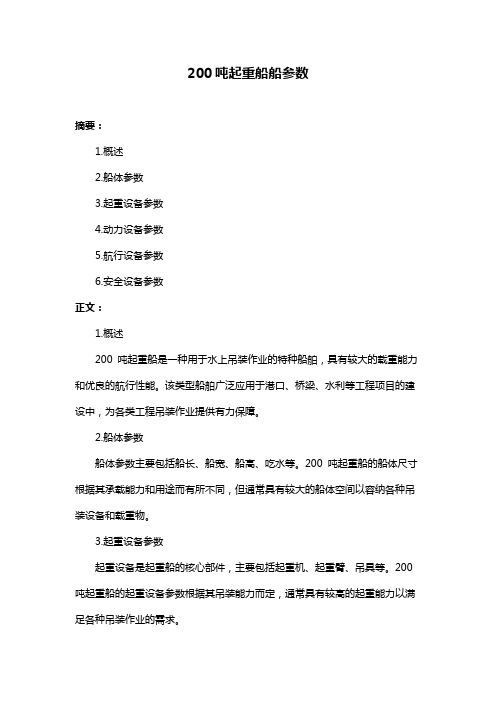 200 吨起重船船参数

摘要：

1.概述

2.船体参数

3.起重设备参数

4.动力设备参数

5.航行设备参数

6.安全设备参数

正文：

1.概述

200 吨起重船是一种用于水上吊装作业的特种船舶，具有较大的载重能力和优良的航行性能。该类型船舶广泛应用于港口、桥梁、水利等工程项目的建设中，为各类工程吊装作业提供有力保障。

2.船体参数

船体参数主要包括船长、船宽、船高、吃水等。200 吨起重船的船体尺寸根据其承载能力和用途而有所不同，但通常具有较大的船体空间以容纳各种吊装设备和载重物。

3.起重设备参数

起重设备是起重船的核心部件，主要包括起重机、起重臂、吊具等。200 吨起重船的起重设备参数根据其吊装能力而定，通常具有较高的起重能力以满足各种吊装作业的需求。